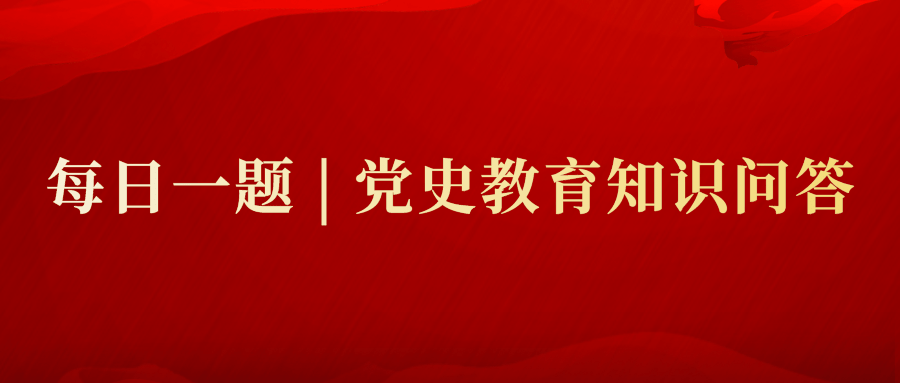 每日一题 | 党史教育知识问答